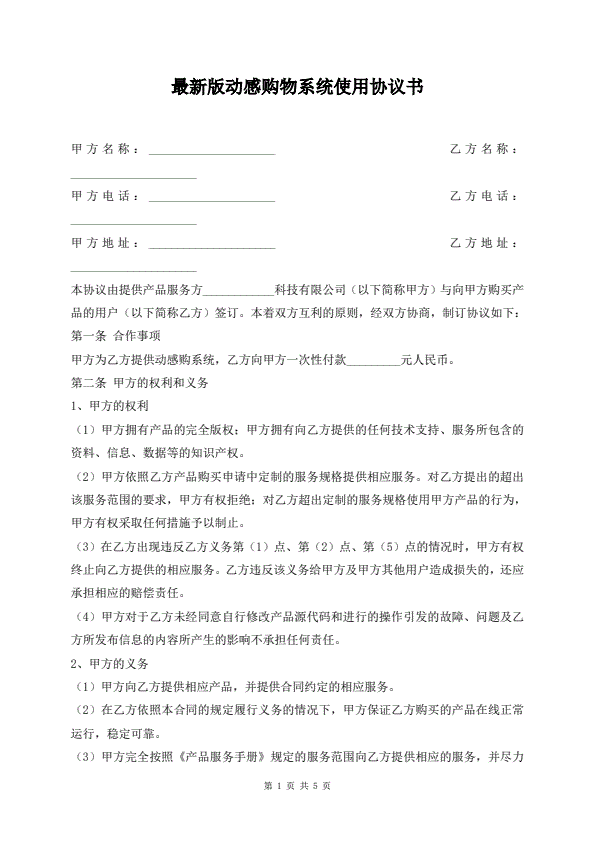 最新版动感购物系统使用协议书

甲方名称：____________________ 乙方名称：____________________

甲方电话：____________________ 乙方电话：____________________

甲方地址：____________________ 乙方地址：____________________

本协议由提供产品服务方___________科技有限公司（以下简称甲方）与向甲方购买产品的用户（以下简称乙方）签订。本着双方互利的原则，经双方协商，制订协议如下：

第一条 合作事项

甲方为乙方提供动感购系统，乙方向甲方一次性付款________元人民币。

第二条 甲方的权利和义务

1、甲方的权利

（1）甲方拥有产品的完全版权；甲方拥有向乙方提供的任何技术支持、服务所包含的资料、信息、数据等的知识产权。

（2）甲方依照乙方产品购买申请中定制的服务规格提供相应服务。对乙方提出的超出该服务范围的要求，甲方有权拒绝；对乙方超出定制的服务规格使用甲方产品的行为，甲方有权采取任何措施予以制止。

（3）在乙方出现违反乙方义务第（1）点、第（2）点、第（5）点的情况时，甲方有权终止向乙方提供的相应服务。乙方违反该义务给甲方及甲方其他用户造成损失的，还应承担相应的赔偿责任。

（4）甲方对于乙方未经同意自行修改产品源代码和进行的操作引发的故障、问题及乙方所发布信息的内容所产生的影响不承担任何责任。

2、甲方的义务

（1）甲方向乙方提供相应产品，并提供合同约定的相应服务。

（2）在乙方依照本合同的规定履行义务的情况下，甲方保证乙方购买的产品在线正常运行，稳定可靠。

（3）甲方完全按照《产品服务手册》规定的服务范围向乙方提供相应的服务，并尽力

第 1 页 共 5 页